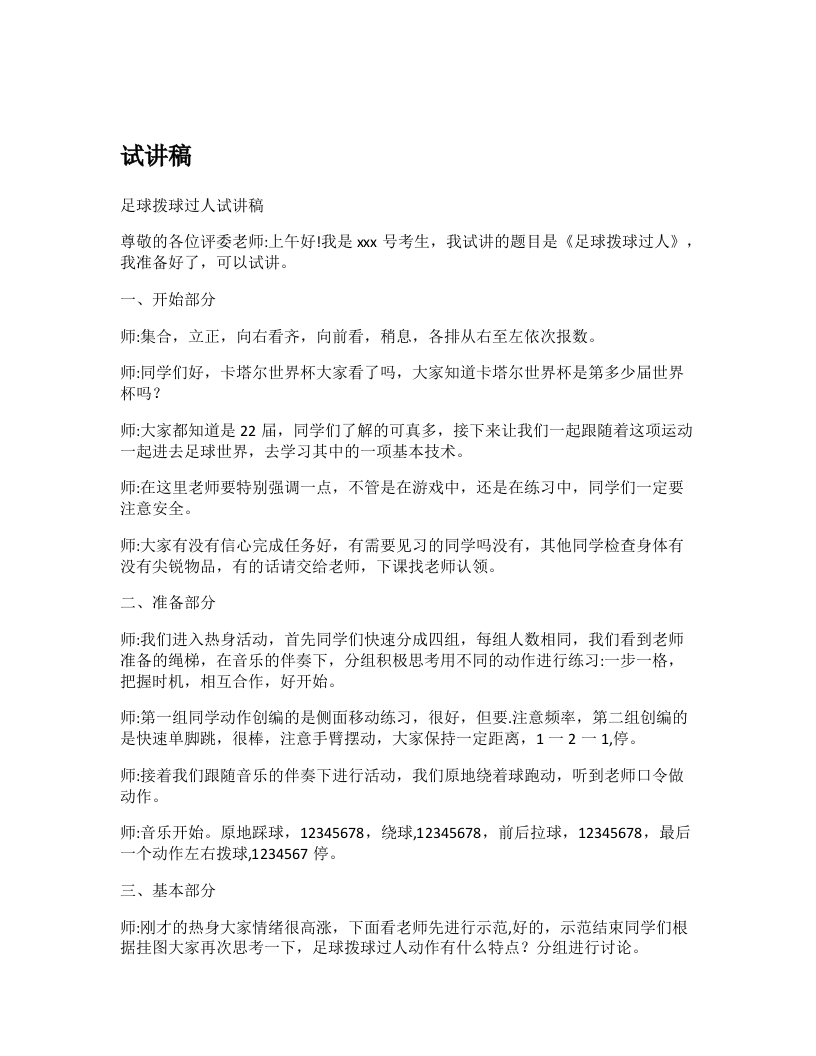 试讲稿

足球拨球过人试讲稿

尊敬的各位评委老师:上午好!我是 xxx 号考生，我试讲的题目是《足球拨球过人》，我准备好了，可以试讲。

一、开始部分

师:集合，立正，向右看齐，向前看，稍息，各排从右至左依次报数。

师:同学们好，卡塔尔世界杯大家看了吗，大家知道卡塔尔世界杯是第多少届世界杯吗?

师:大家都知道是 22 届，同学们了解的可真多，接下来让我们一起跟随着这项运动一起进去足球世界，去学习其中的一项基本技术。

师:在这里老师要特别强调一点，不管是在游戏中，还是在练习中，同学们一定要注意安全。

师:大家有没有信心完成任务好，有需要见习的同学吗没有，其他同学检查身体有没有尖锐物品，有的话请交给老师，下课找老师认领。

二、准备部分

师:我们进入热身活动，首先同学们快速分成四组，每组人数相同，我们看到老师准备的绳梯，在音乐的伴奏下，分组积极思考用不同的动作进行练习:一步一格，把握时机，相互合作，好开始。

师:第一组同学动作创编的是侧面移动练习，很好，但要.注意频率，第二组创编的是快速单脚跳，很棒，注意手臂摆动，大家保持一定距离，1 一 2 一 1,停。

师:接着我们跟随音乐的伴奏下进行活动，我们原地绕着球跑动，听到老师口令做动作。

师:音乐开始。原地踩球，12345678，绕球,12345678，前后拉球，12345678，最后一个动作左右拨球,1234567 停。

三、基本部分

师:刚才的热身大家情绪很高涨，下面看老师先进行示范,好的，示范结束同学们根据挂图大家再次思考一下，足球拨球过人动作有什么特点？分组进行讨论。